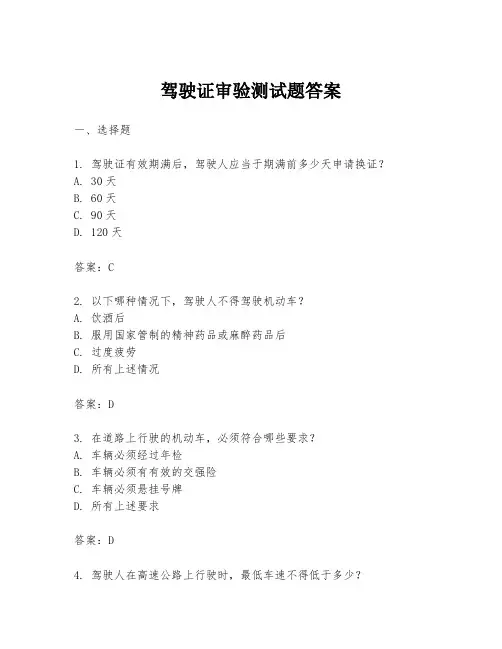 驾驶证审验测试题答案

一、选择题

1. 驾驶证有效期满后，驾驶人应当于期满前多少天申请换证？
A. 30 天
B. 60 天
C. 90 天
D. 120 天

答案：C

2. 以下哪种情况下，驾驶人不得驾驶机动车？
A. 饮酒后
B. 服用国家管制的精神药品或麻醉药品后
C. 过度疲劳
D. 所有上述情况

答案：D

3. 在道路上行驶的机动车，必须符合哪些要求？
A. 车辆必须经过年检
B. 车辆必须有有效的交强险
C. 车辆必须悬挂号牌
D. 所有上述要求

答案：D

4. 驾驶人在高速公路上行驶时，最低车速不得低于多少？